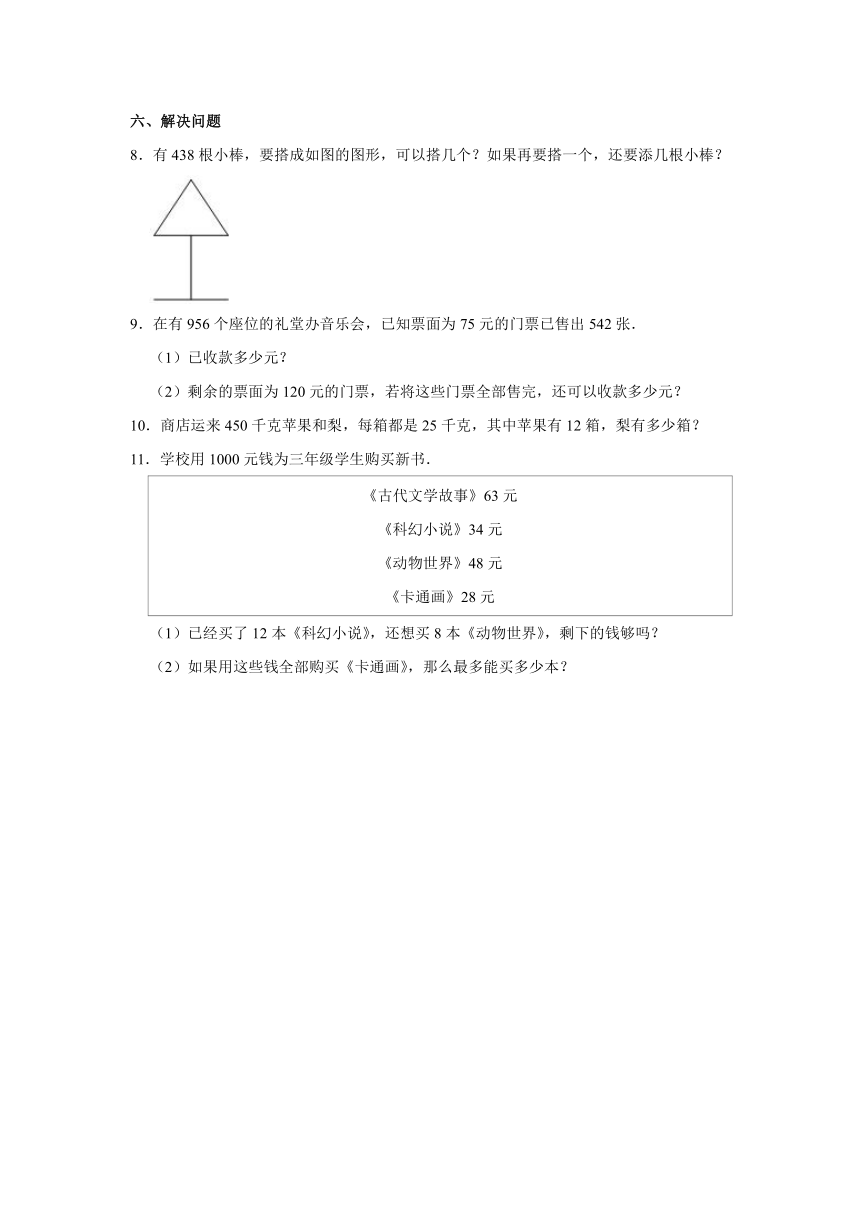 六、解决问题

8．有 438 根小棒，要搭成如图的图形，可以搭几个？如果再要搭一个，还要添几根小棒？

9．在有 956 个座位的礼堂办音乐会，已知票面为 75 元的门票已售出 542 张．

（1）已收款多少元？

（2）剩余的票面为 120 元的门票，若将这些门票全部售完，还可以收款多少元？

10．商店运来 450 千克苹果和梨，每箱都是 25 千克，其中苹果有 12 箱，梨有多少箱？

11．学校用 1000 元钱为三年级学生购买新书．

《古代文学故事》63 元

《科幻小说》34 元

《动物世界》48 元

《卡通画》28 元

（1）已经买了 12 本《科幻小说》，还想买 8 本《动物世界》，剩下的钱够吗？

（2）如果用这些钱全部购买《卡通画》，那么最多能买多少本？